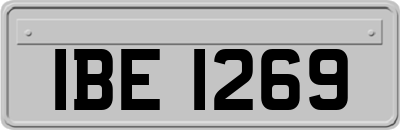 IBE 1269